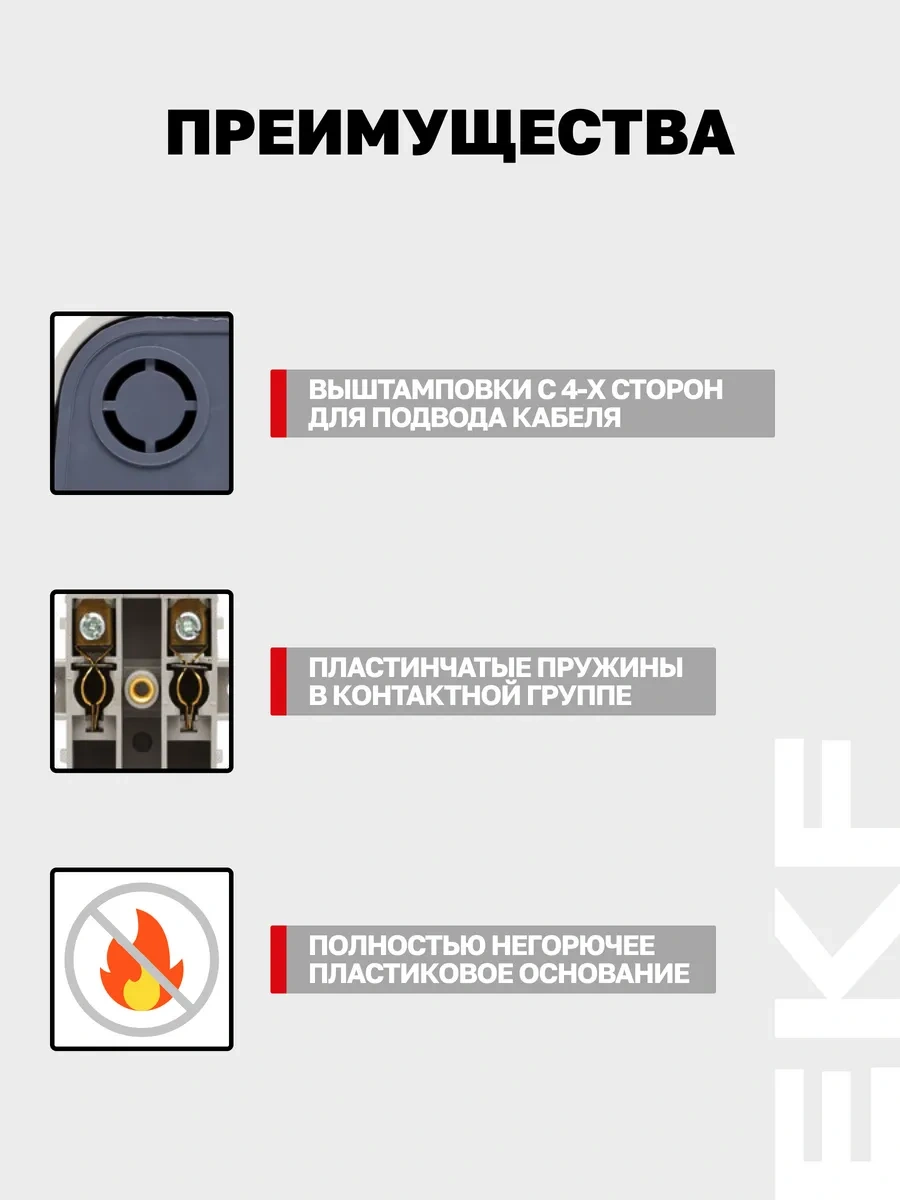 ПРЕИМУЩЕСТВА

ВЫШТАМПОВКИ С 4-Х СТОРОН ДЛЯ ПОДВОДА КАБЕЛЯ

ПЛАСТИНЧАТЫЕ ПРУЖИНЫ В КОНТАКТНОЙ ГРУППЕ

ПОЛНОСТЬЮ НЕГОРЮЧЕЕ ПЛАСТИКОВОЕ ОСНОВАНИЕ

EKF